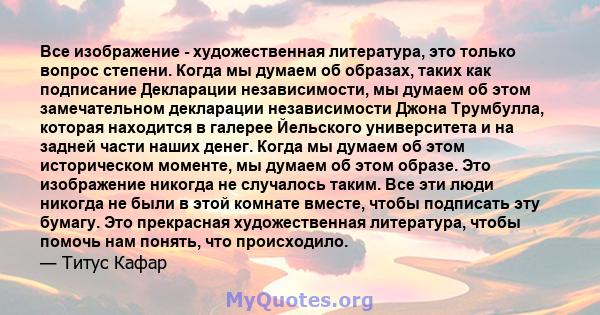 Все изображение - художественная литература, это только вопрос степени. Когда мы думаем об образах, таких как подписание Декларации независимости, мы думаем об этом замечательном декларации независимости Джона Трумбулла, которая находится в галерее Йельского университета и на задней части наших денег. Когда мы думаем об этом историческом моменте, мы думаем об этом образе. Это изображение никогда не случалось таким. Все эти люди никогда не были в этой комнате вместе, чтобы подписать эту бумагу. Это прекрасная художественная литература, чтобы помочь нам понять, что происходило.
— Титус Кафар

MyQuotes.org